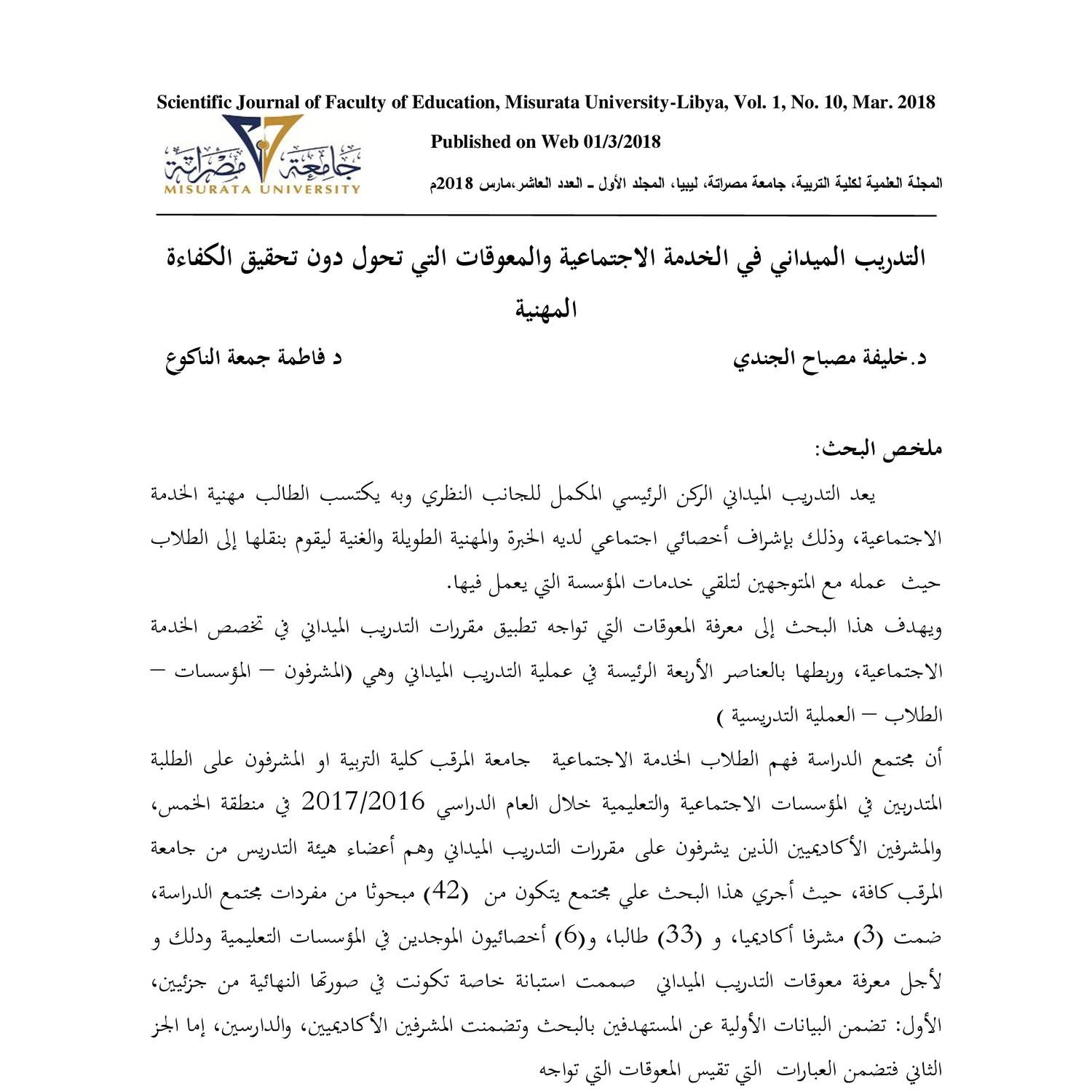 Scientific Journal of Faculty of Education, Misurata University-Libya, Vol. 1, No. 10, Mar. 2018

Published on Web 01/3/2018

جامعة مصراتة
MISURATA UNIVERSITY

المجلة العلمية لكلية التربية، جامعة مصراتة، ليبيا، المجلد الأول ـ العدد العاشر،مارس 2018م

التدريب الميداني في الخدمة الاجتماعية والمعوقات التي تحول دون تحقيق الكفاءة المهنية

د.خليفة مصباح الجندي

د فاطمة جمعة الناكوع

ملخص البحث:

يعد التدريب الميداني الركن الرئيسي المكمل للجانب النظري وبه يكتسب الطالب مهنية الخدمة الاجتماعية، وذلك بإشراف أخصائي اجتماعي لديه الخبرة والمهنية الطويلة والغنية ليقوم بنقلها إلى الطلاب حيث عمله مع المتوجهين لتلقي خدمات المؤسسة التي يعمل فيها.

ويهدف هذا البحث إلى معرفة المعوقات التي تواجه تطبيق مقررات التدريب الميداني في تخصص الخدمة الاجتماعية، وربطها بالعناصر الأربعة الرئيسة في عملية التدريب الميداني وهي (المشرفون – المؤسسات – الطلاب – العملية التدريسية )

أن مجتمع الدراسة فهم الطلاب الخدمة الاجتماعية جامعة المرقب كلية التربية او المشرفون على الطلبة المتدربين في المؤسسات الاجتماعية والتعليمية خلال العام الدراسي 2017/2016 في منطقة الخمس، والمشرفين الأكاديميين الذين يشرفون على مقررات التدريب الميداني وهم أعضاء هيئة التدريس من جامعة المرقب كافة، حيث أجري هذا البحث علي مجتمع يتكون من (42) مبحوثا من مفردات مجتمع الدراسة، ضمت (3) مشرفا أكاديميا، و (33) طالبا، و(6) أخصائيون الموجدين في المؤسسات التعليمية ودلك و لأجل معرفة معوقات التدريب الميداني صممت استبانة خاصة تكونت في صورتها النهائية من جزئيين، الأول: تضمن البيانات الأولية عن المستهدفين بالبحث وتضمنت المشرفين الأكاديميين، والدارسين، إما الجز الثاني فتضمن العبارات التي تقيس المعوقات التي تواجه